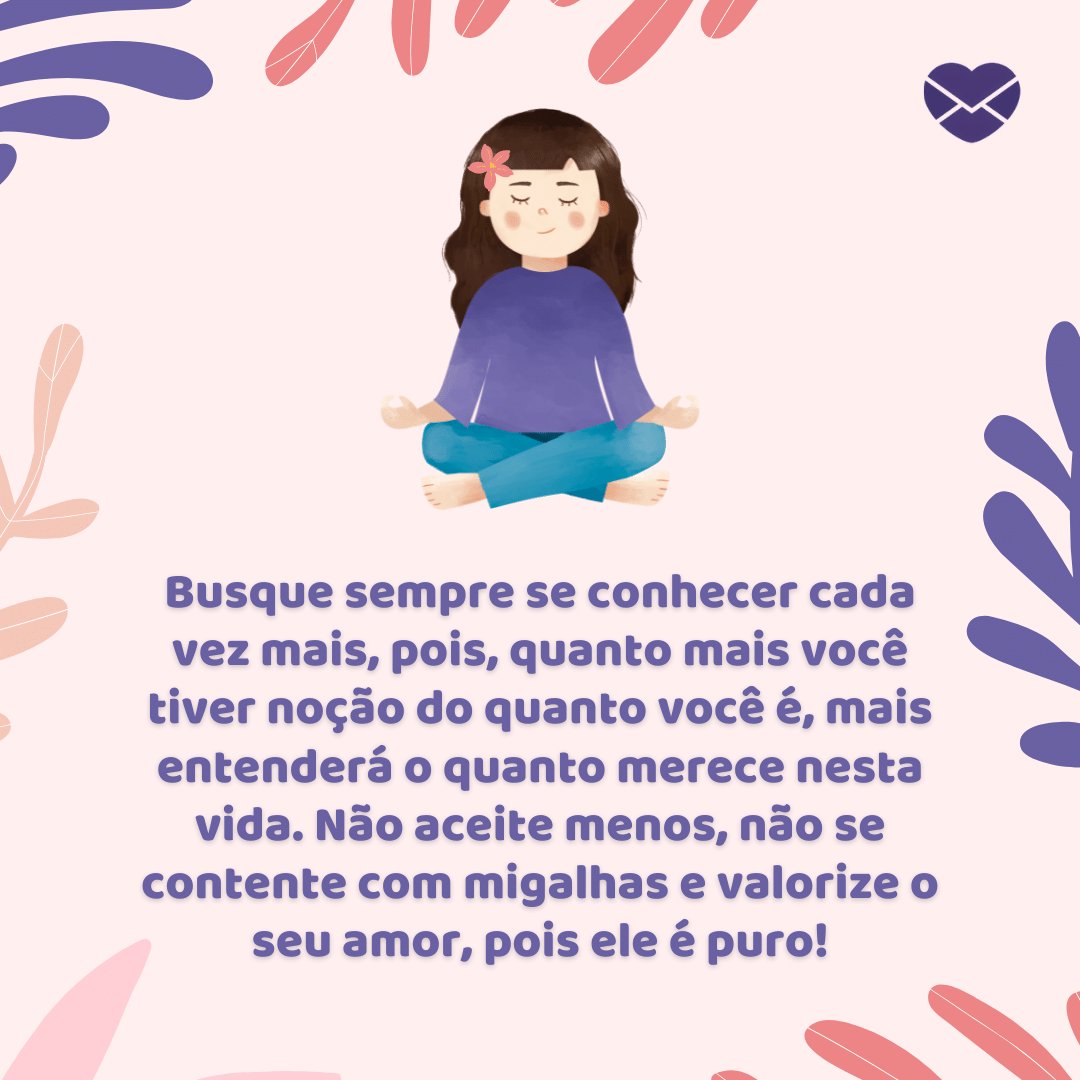 Busque sempre se conhecer cada vez mais, pois, quanto mais você tiver noção do quanto você é, mais entenderá o quanto merece nesta vida. Não aceite menos, não se contente com migalhas e valorize o seu amor, pois ele é puro!